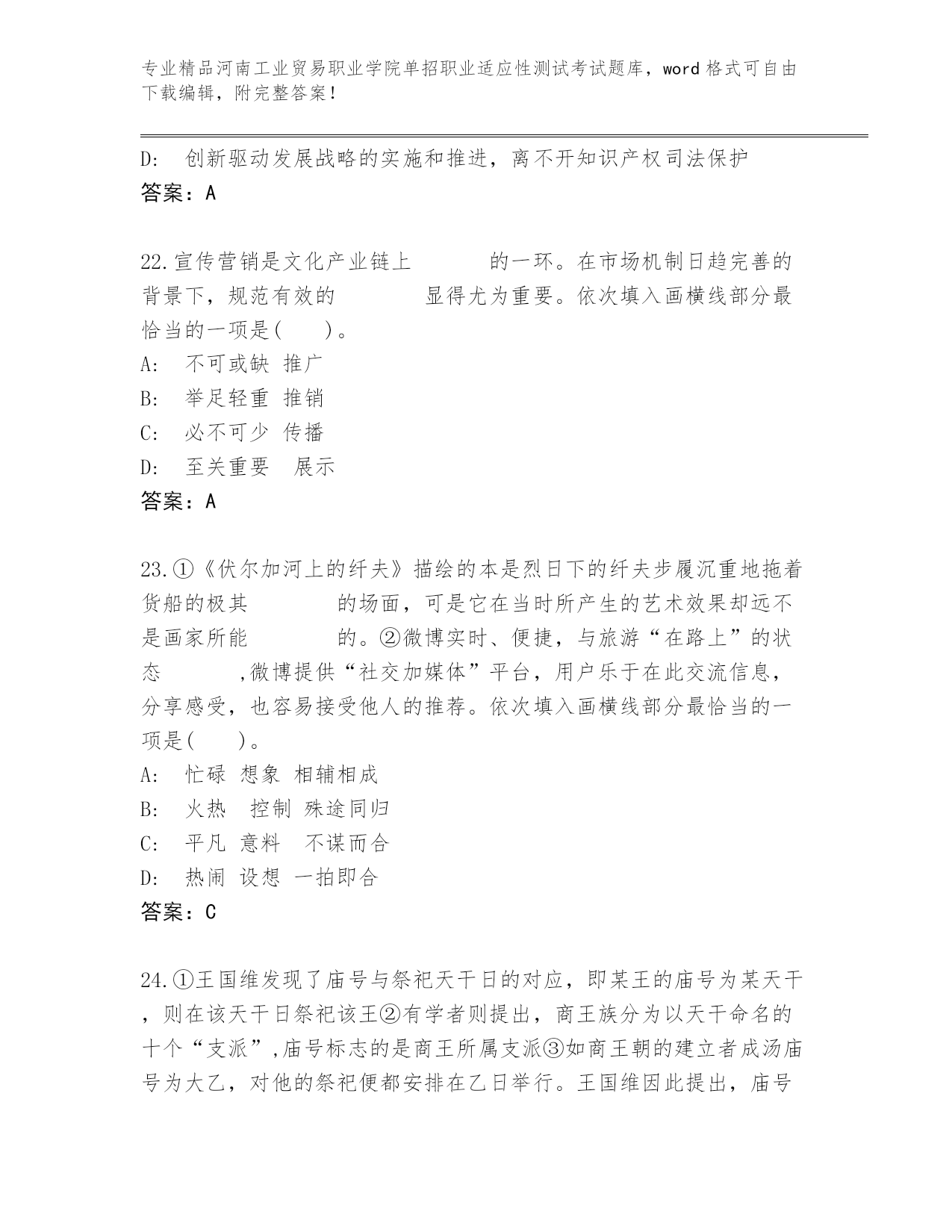 专业精品河南工业贸易职业学院单招职业适应性测试考试题库，word 格式可自由下载编辑，附完整答案！

D:　创新驱动发展战略的实施和推进，离不开知识产权司法保护
答案：A

22.宣传营销是文化产业链上　　　　的一环。在市场机制日趋完善的背景下，规范有效的　　　　显得尤为重要。依次填入画横线部分最恰当的一项是(　　)。
A:　不可或缺 推广
B:　举足轻重 推销
C:　必不可少 传播
D:　至关重要　展示
答案：A

23.①《伏尔加河上的纤夫》描绘的本是烈日下的纤夫步履沉重地拖着货船的极其　　　　的场面，可是它在当时所产生的艺术效果却远不是画家所能　　　　的。②微博实时、便捷，与旅游“在路上”的状态　　　　,微博提供“社交加媒体”平台，用户乐于在此交流信息，分享感受，也容易接受他人的推荐。依次填入画横线部分最恰当的一项是(　　)。
A:　忙碌 想象 相辅相成
B:　火热　控制 殊途同归
C:　平凡 意料　不谋而合
D:　热闹 设想 一拍即合
答案：C

24.①王国维发现了庙号与祭祀天干日的对应，即某王的庙号为某天干，则在该天干日祭祀该王②有学者则提出，商王族分为以天干命名的十个“支派”,庙号标志的是商王所属支派③如商王朝的建立者成汤庙号为大乙，对他的祭祀便都安排在乙日举行。王国维因此提出，庙号